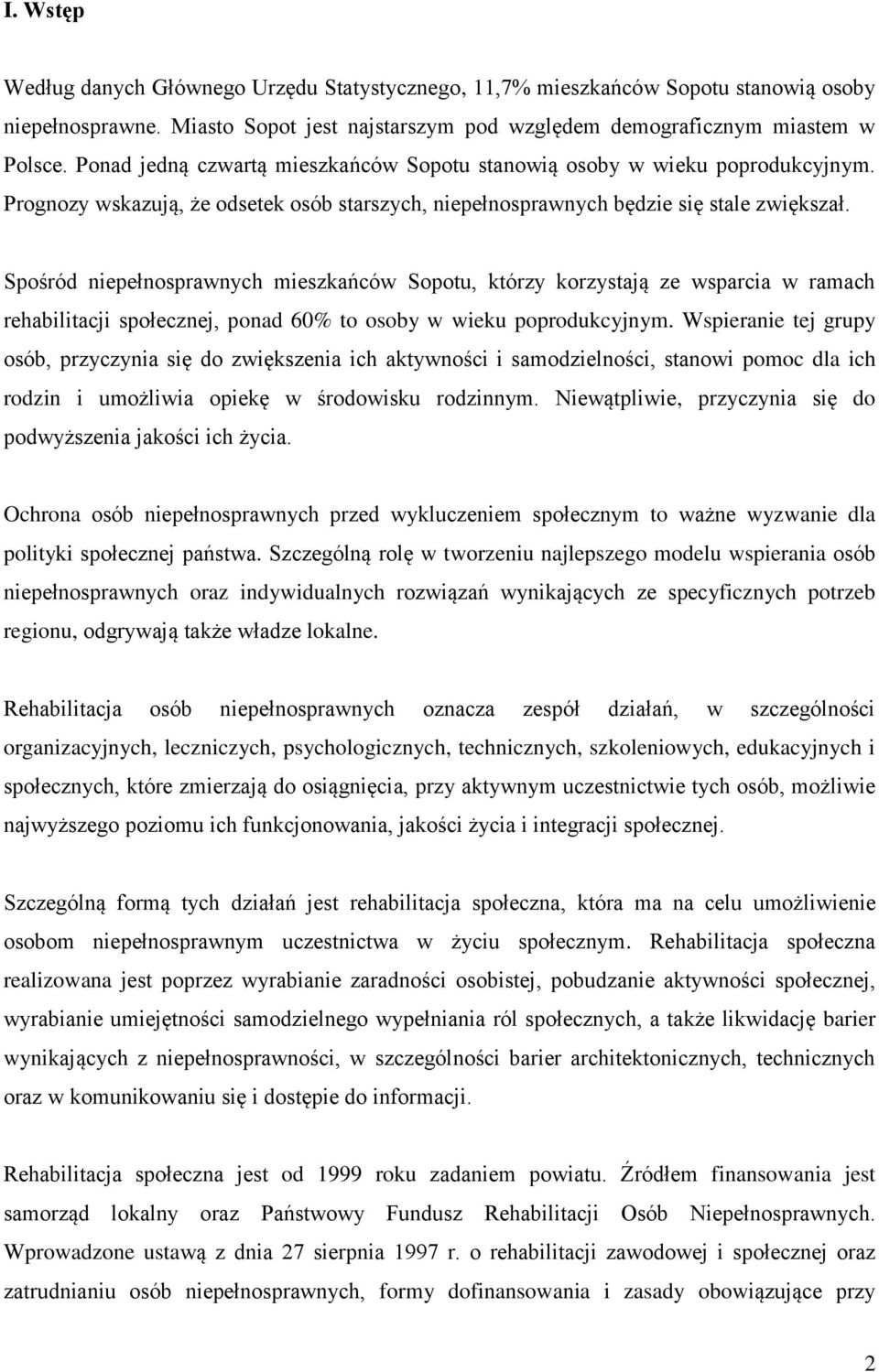 I. Wstęp

Według danych Głównego Urzędu Statystycznego, 11,7% mieszkańców Sopotu stanowią osoby niepełnosprawne. Miasto Sopot jest najstarszym pod względem demograficznym miastem w Polsce. Ponad jedną czwartą mieszkańców Sopotu stanowią osoby w wieku poprodukcyjnym. Prognozy wskazują, że odsetek osób starszych, niepełnosprawnych będzie się stale zwiększał.

Spośród niepełnosprawnych mieszkańców Sopotu, którzy korzystają ze wsparcia w ramach rehabilitacji społecznej, ponad 60% to osoby w wieku poprodukcyjnym. Wspieranie tej grupy osób, przyczynia się do zwiększenia ich aktywności i samodzielności, stanowi pomoc dla ich rodzin i umożliwia opiekę w środowisku rodzinnym. Niewątpliwie, przyczynia się do podwyższenia jakości ich życia.

Ochrona osób niepełnosprawnych przed wykluczeniem społecznym to ważne wyzwanie dla polityki społecznej państwa. Szczególną rolę w tworzeniu najlepszego modelu wspierania osób niepełnosprawnych oraz indywidualnych rozwiązań wynikających ze specyficznych potrzeb regionu, odgrywają także władze lokalne.

Rehabilitacja osób niepełnosprawnych oznacza zespół działań, w szczególności organizacyjnych, leczniczych, psychologicznych, technicznych, szkoleniowych, edukacyjnych i społecznych, które zmierzają do osiągnięcia, przy aktywnym uczestnictwie tych osób, możliwie najwyższego poziomu ich funkcjonowania, jakości życia i integracji społecznej.

Szczególną formą tych działań jest rehabilitacja społeczna, która ma na celu umożliwienie osobom niepełnosprawnym uczestnictwa w życiu społecznym. Rehabilitacja społeczna realizowana jest poprzez wyrabianie zaradności osobistej, pobudzanie aktywności społecznej, wyrabianie umiejętności samodzielnego wypełniania ról społecznych, a także likwidację barier wynikających z niepełnosprawności, w szczególności barier architektonicznych, technicznych oraz w komunikowaniu się i dostępie do informacji.

Rehabilitacja społeczna jest od 1999 roku zadaniem powiatu. Źródłem finansowania jest samorząd lokalny oraz Państwowy Fundusz Rehabilitacji Osób Niepełnosprawnych. Wprowadzone ustawą z dnia 27 sierpnia 1997 r. o rehabilitacji zawodowej i społecznej oraz zatrudnianiu osób niepełnosprawnych, formy dofinansowania i zasady obowiązujące przy

2